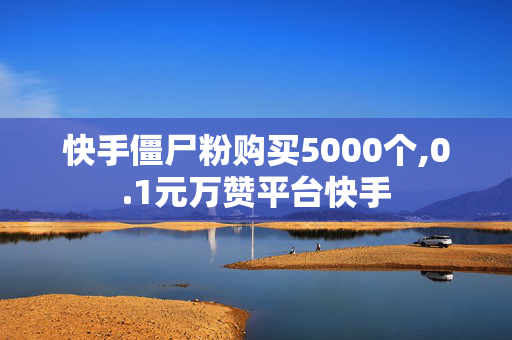 快手僵尸粉购买5000个,0.1元万赞平台快手